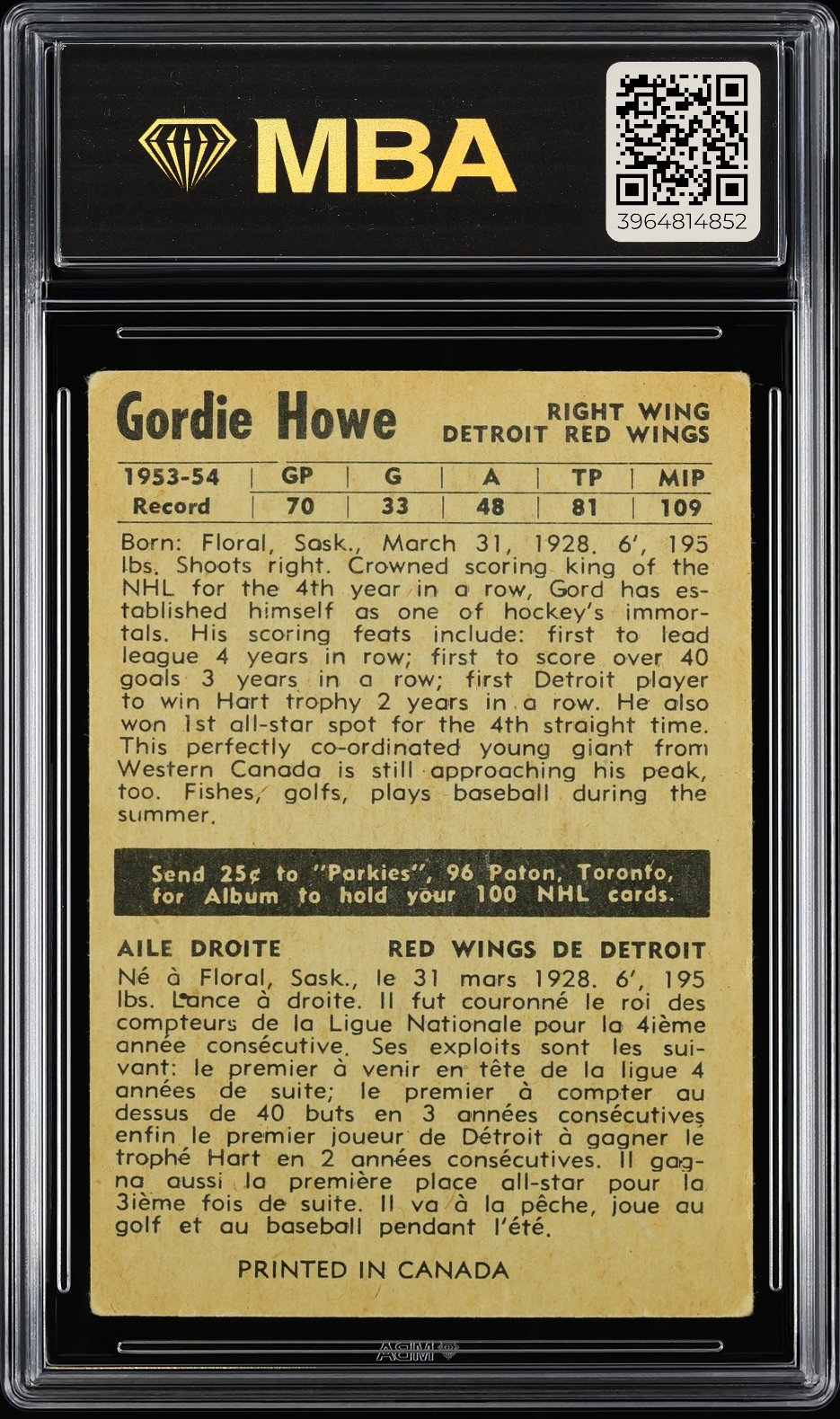 MBA

3964814852

Gordie Howe

RIGHT WING
DETROIT RED WINGS

| 1953-54 | GP | G | A | TP | MIP |
|---|---|---|---|---|---|
| Record | 70 | 33 | 48 | 81 | 109 |

Born: Floral, Sask., March 31, 1928. 6', 195 lbs. Shoots right. Crowned scoring king of the NHL for the 4th year in a row, Gord has established himself as one of hockey's immortals. His scoring feats include: first to lead league 4 years in row; first to score over 40 goals 3 years in a row; first Detroit player to win Hart trophy 2 years in a row. He also won 1st all-star spot for the 4th straight time. This perfectly co-ordinated young giant from Western Canada is still approaching his peak, too. Fishes, golfs, plays baseball during the summer.

Send 25¢ to "Parkies", 96 Paton, Toronto, for Album to hold your 100 NHL cards.

AILE DROITE

RED WINGS DE DETROIT

Né à Floral, Sask., le 31 mars 1928. 6', 195 lbs. Lance à droite. Il fut couronné le roi des compteurs de la Ligue Nationale pour la 4ième année consécutive. Ses exploits sont les suivant: le premier à venir en tête de la ligue 4 années de suite; le premier à compter au dessus de 40 buts en 3 années consécutives enfin le premier joueur de Détroit à gagner le trophé Hart en 2 années consécutives. Il gagna aussi la première place all-star pour la 3ième fois de suite. Il va à la pêche, joue au golf et au baseball pendant l'été.

PRINTED IN CANADA

AGM